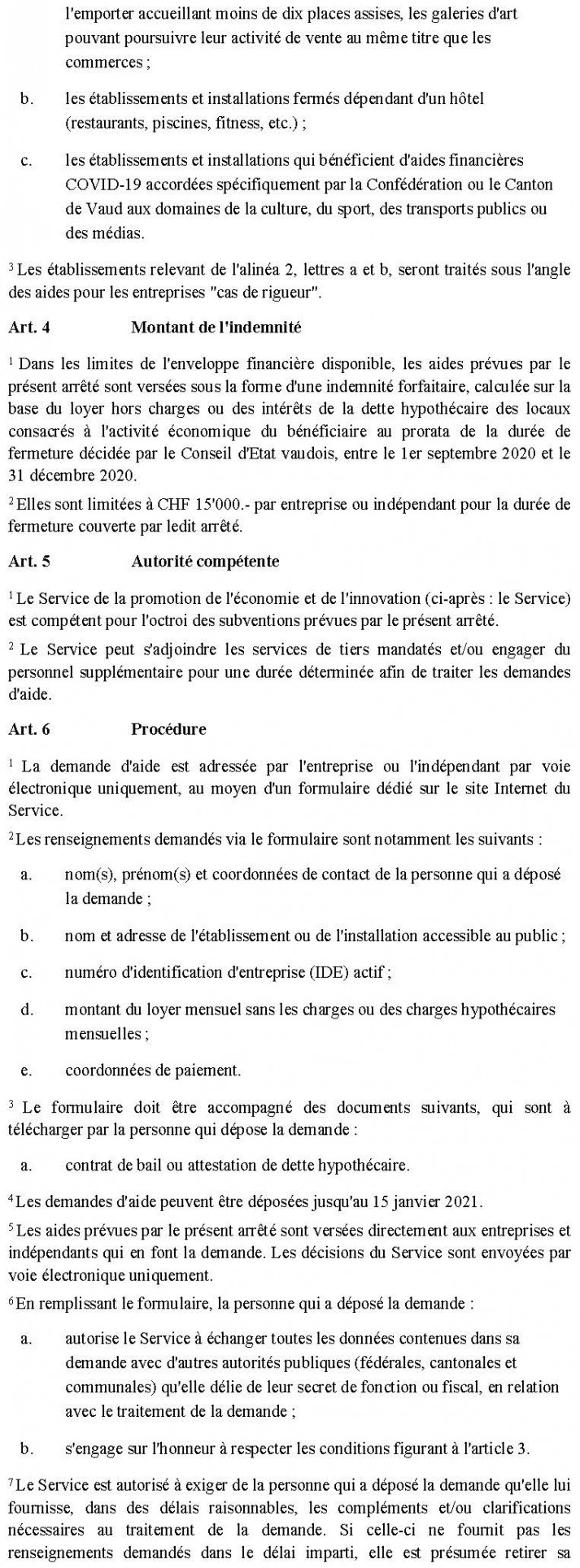 l'emporter accueillant moins de dix places assises, les galeries d'art pouvant poursuivre leur activité de vente au même titre que les commerces ;

b. les établissements et installations fermés dépendant d'un hôtel (restaurants, piscines, fitness, etc.) ;

c. les établissements et installations qui bénéficient d'aides financières COVID-19 accordées spécifiquement par la Confédération ou le Canton de Vaud aux domaines de la culture, du sport, des transports publics ou des médias.

$^3$ Les établissements relevant de l'alinéa 2, lettres a et b, seront traités sous l'angle des aides pour les entreprises "cas de rigueur".

Art. 4 Montant de l'indemnité

$^1$ Dans les limites de l'enveloppe financière disponible, les aides prévues par le présent arrêté sont versées sous la forme d'une indemnité forfaitaire, calculée sur la base du loyer hors charges ou des intérêts de la dette hypothécaire des locaux consacrés à l'activité économique du bénéficiaire au prorata de la durée de fermeture décidée par le Conseil d'Etat vaudois, entre le 1er septembre 2020 et le 31 décembre 2020.

$^2$ Elles sont limitées à CHF 15'000.- par entreprise ou indépendant pour la durée de fermeture couverte par ledit arrêté.

Art. 5 Autorité compétente

$^1$ Le Service de la promotion de l'économie et de l'innovation (ci-après : le Service) est compétent pour l'octroi des subventions prévues par le présent arrêté.

$^2$ Le Service peut s'adjoindre les services de tiers mandatés et/ou engager du personnel supplémentaire pour une durée déterminée afin de traiter les demandes d'aide.

Art. 6 Procédure

$^1$ La demande d'aide est adressée par l'entreprise ou l'indépendant par voie électronique uniquement, au moyen d'un formulaire dédié sur le site Internet du Service.

$^2$ Les renseignements demandés via le formulaire sont notamment les suivants :

a. nom(s), prénom(s) et coordonnées de contact de la personne qui a déposé la demande ;

b. nom et adresse de l'établissement ou de l'installation accessible au public ;

c. numéro d'identification d'entreprise (IDE) actif ;

d. montant du loyer mensuel sans les charges ou des charges hypothécaires mensuelles ;

e. coordonnées de paiement.

$^3$ Le formulaire doit être accompagné des documents suivants, qui sont à télécharger par la personne qui dépose la demande :

a. contrat de bail ou attestation de dette hypothécaire.

$^4$ Les demandes d'aide peuvent être déposées jusqu'au 15 janvier 2021.

$^5$ Les aides prévues par le présent arrêté sont versées directement aux entreprises et indépendants qui en font la demande. Les décisions du Service sont envoyées par voie électronique uniquement.

$^6$ En remplissant le formulaire, la personne qui a déposé la demande :

a. autorise le Service à échanger toutes les données contenues dans sa demande avec d'autres autorités publiques (fédérales, cantonales et communales) qu'elle délie de leur secret de fonction ou fiscal, en relation avec le traitement de la demande ;

b. s'engage sur l'honneur à respecter les conditions figurant à l'article 3.

$^7$ Le Service est autorisé à exiger de la personne qui a déposé la demande qu'elle lui fournisse, dans des délais raisonnables, les compléments et/ou clarifications nécessaires au traitement de la demande. Si celle-ci ne fournit pas les renseignements demandés dans le délai imparti, elle est présumée retirer sa